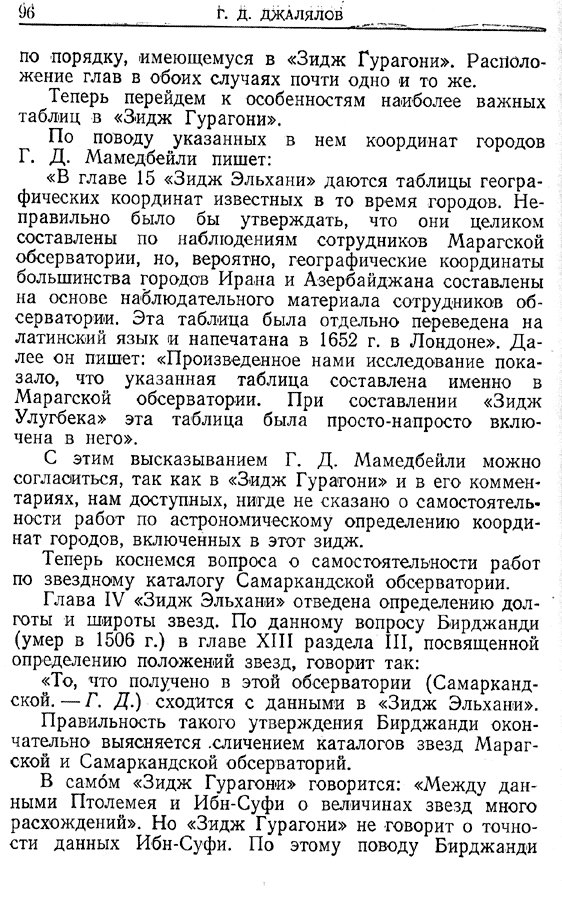 96 Г. Д. ДЖАЛЯЛОВ

по порядку, имеющемуся в «Зидж Гурагони». Расположение глав в обоих случаях почти одно и то же.

Теперь перейдем к особенностям наиболее важных таблиц в «Зидж Гурагони».

По поводу указанных в нем координат городов Г. Д. Мамедбейли пишет:

«В главе 15 «Зидж Эльхани» даются таблицы географических координат известных в то время городов. Неправильно было бы утверждать, что они целиком составлены по наблюдениям сотрудников Марагской обсерватории, но, вероятно, географические координаты большинства городов Ирана и Азербайджана составлены на основе наблюдательного материала сотрудников обсерватории. Эта таблица была отдельно переведена на латинский язык и напечатана в 1652 г. в Лондоне». Далее он пишет: «Произведенное нами исследование показало, что указанная таблица составлена именно в Марагской обсерватории. При составлении «Зидж Улугбека» эта таблица была просто-напросто включена в него».

С этим высказыванием Г. Д. Мамедбейли можно согласиться, так как в «Зидж Гурагони» и в его комментариях, нам доступных, нигде не сказано о самостоятельности работ по астрономическому определению координат городов, включенных в этот зидж.

Теперь коснемся вопроса о самостоятельности работ по звездному каталогу Самаркандской обсерватории.

Глава IV «Зидж Эльхани» отведена определению долготы и широты звезд. По данному вопросу Бирджанди (умер в 1506 г.) в главе XIII раздела III, посвященной определению положений звезд, говорит так:

«То, что получено в этой обсерватории (Самаркандской. — Г. Д.) сходится с данными в «Зидж Эльхани».

Правильность такого утверждения Бирджанди окончательно выясняется сличением каталогов звезд Марагской и Самаркандской обсерваторий.

В само́м «Зидж Гурагони» говорится: «Между данными Птолемея и Ибн-Суфи о величинах звезд много расхождений». Но «Зидж Гурагони» не говорит о точности данных Ибн-Суфи. По этому поводу Бирджанди